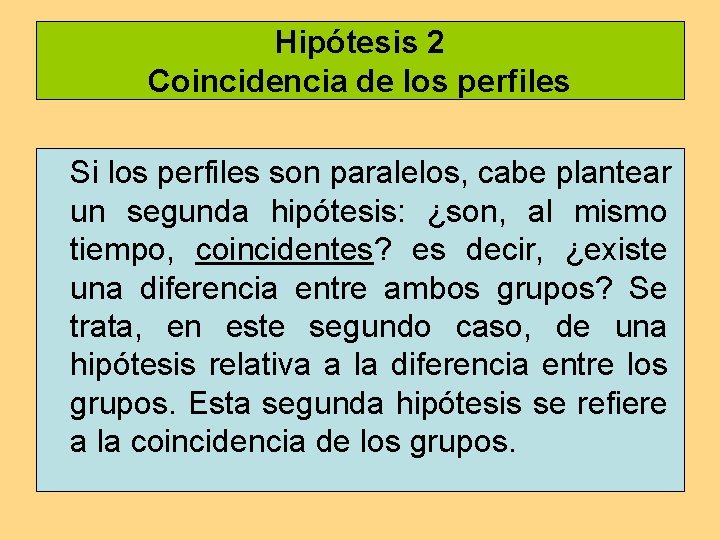 Hipótesis 2
Coincidencia de los perfiles

Si los perfiles son paralelos, cabe plantear un segunda hipótesis: ¿son, al mismo tiempo, coincidentes? es decir, ¿existe una diferencia entre ambos grupos? Se trata, en este segundo caso, de una hipótesis relativa a la diferencia entre los grupos. Esta segunda hipótesis se refiere a la coincidencia de los grupos.